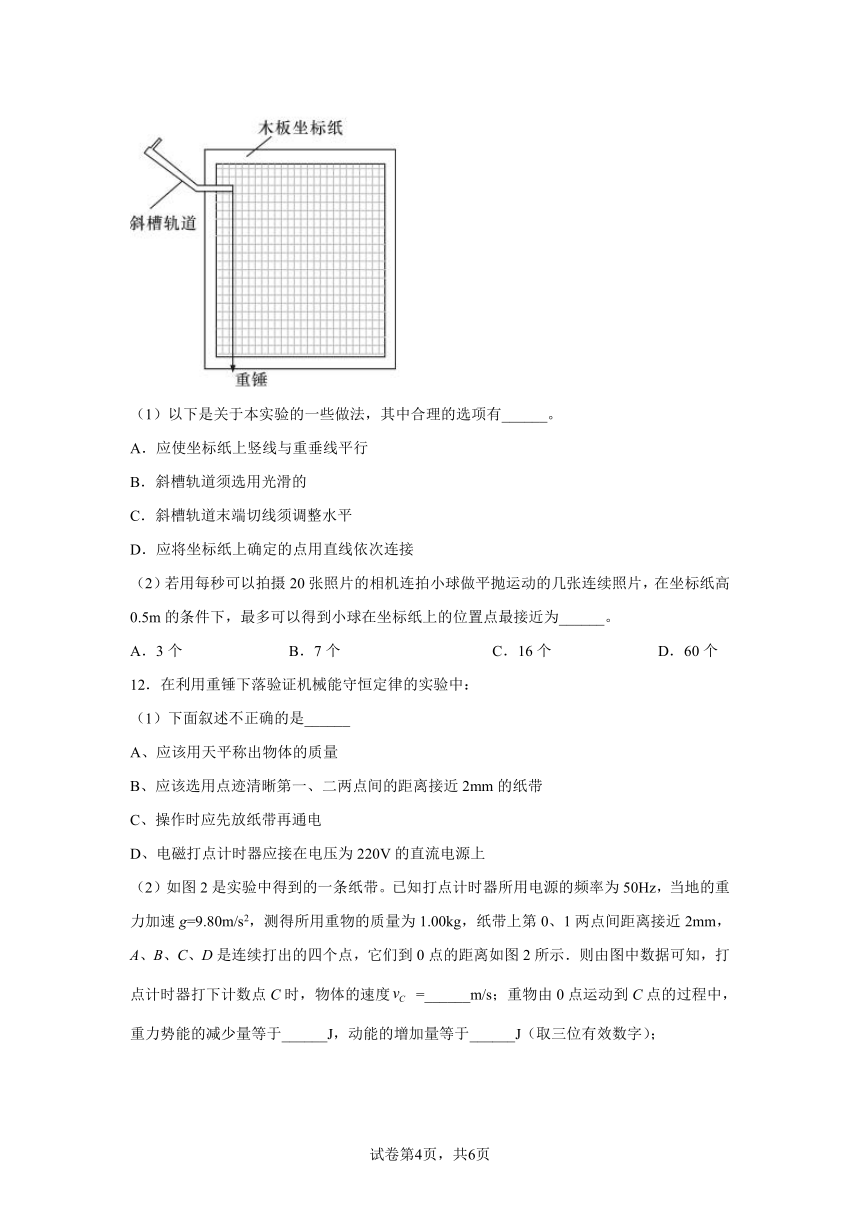 木板坐标纸

斜槽轨道

重锤

（1）以下是关于本实验的一些做法，其中合理的选项有______。

A．应使坐标纸上竖线与重垂线平行

B．斜槽轨道须选用光滑的

C．斜槽轨道末端切线须调整水平

D．应将坐标纸上确定的点用直线依次连接

（2）若用每秒可以拍摄 20 张照片的相机连拍小球做平抛运动的几张连续照片，在坐标纸高 0.5m 的条件下，最多可以得到小球在坐标纸上的位置点最接近为______。

A．3 个　　B．7 个　　C．16 个　　D．60 个

12．在利用重锤下落验证机械能守恒定律的实验中：

（1）下面叙述不正确的是______

A、应该用天平称出物体的质量

B、应该选用点迹清晰第一、二两点间的距离接近 2mm 的纸带

C、操作时应先放纸带再通电

D、电磁打点计时器应接在电压为 220V 的直流电源上

（2）如图 2 是实验中得到的一条纸带。已知打点计时器所用电源的频率为 50Hz，当地的重力加速 $g$=9.80m/s$^2$，测得所用重物的质量为 1.00kg，纸带上第 0、1 两点间距离接近 2mm，$A$、$B$、$C$、$D$ 是连续打出的四个点，它们到 0 点的距离如图 2 所示．则由图中数据可知，打点计时器打下计数点 $C$ 时，物体的速度 $v_C$ =______m/s；重物由 0 点运动到 $C$ 点的过程中，重力势能的减少量等于______J，动能的增加量等于______J（取三位有效数字）；

试卷第4页，共6页